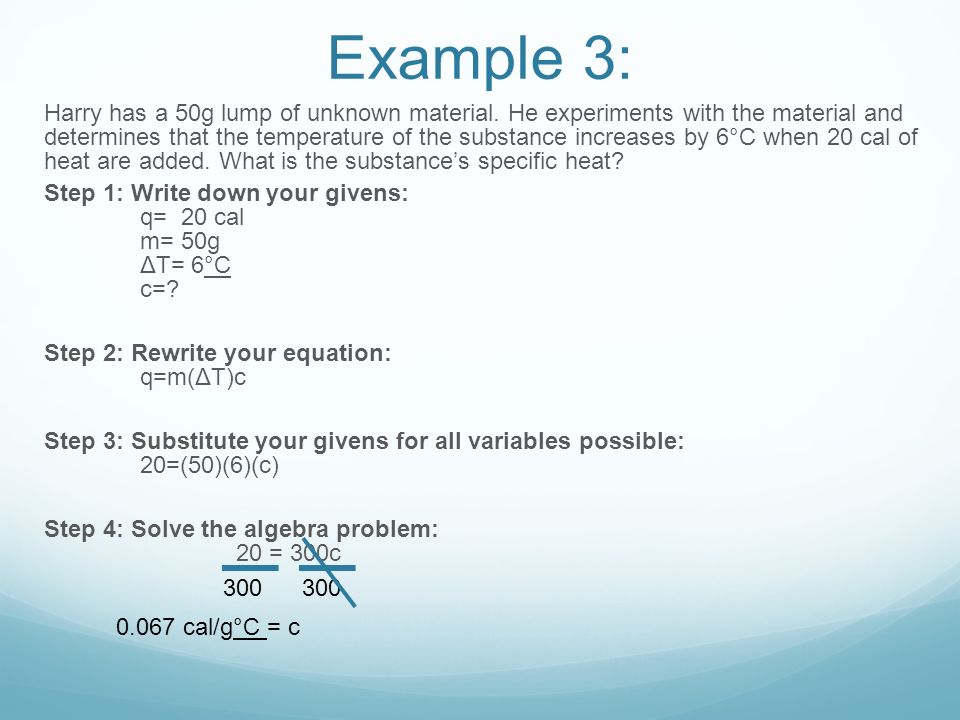 Example 3:

Harry has a 50g lump of unknown material. He experiments with the material and determines that the temperature of the substance increases by 6°C when 20 cal of heat are added. What is the substance's specific heat?

Step 1: Write down your givens:
q= 20 cal
m= 50g
ΔT= 6°C
c=?

Step 2: Rewrite your equation:
q=m(ΔT)c

Step 3: Substitute your givens for all variables possible:
20=(50)(6)(c)

Step 4: Solve the algebra problem:
20 = 300c
300 300

0.067 cal/g°C = c